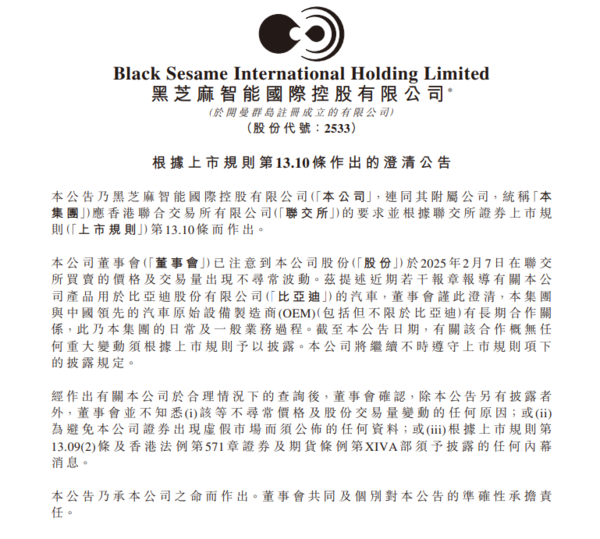 Black Sesame International Holding Limited
黑芝麻智能國際控股有限公司*
(於開曼群島註冊成立的有限公司)
(股份代號：2533)

根據上市規則第13.10條作出的澄清公告

本公告乃黑芝麻智能國際控股有限公司(「本公司」，連同其附屬公司，統稱「本集團」)應香港聯合交易所有限公司(「聯交所」)的要求並根據聯交所證券上市規則(「上市規則」)第13.10條而作出。

本公司董事會(「董事會」)已注意到本公司股份(「股份」)於2025年2月7日在聯交所買賣的價格及交易量出現不尋常波動。茲提述近期若干報章報導有關本公司產品用於比亞迪股份有限公司(「比亞迪」)的汽車，董事會謹此澄清，本集團與中國領先的汽車原始設備製造商(OEM)(包括但不限於比亞迪)有長期合作關係，此乃本集團的日常及一般業務過程。截至本公告日期，有關該合作概無任何重大變動須根據上市規則予以披露。本公司將繼續不時遵守上市規則項下的披露規定。

經作出有關本公司於合理情況下的查詢後，董事會確認，除本公告另有披露者外，董事會並不知悉(i)該等不尋常價格及股份交易量變動的任何原因；或(ii)為避免本公司證券出現虛假市場而須公佈的任何資料；或(iii)根據上市規則第13.09(2)條及香港法例第571章證券及期貨條例第XIVA部須予披露的任何內幕消息。

本公告乃承本公司之命而作出。董事會共同及個別對本公告的準確性承擔責任。